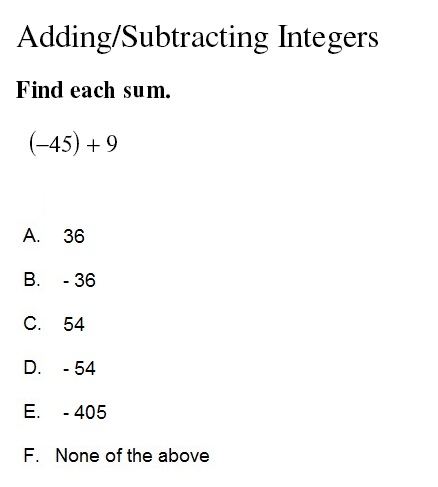 Adding/Subtracting Integers

Find each sum.

$(-45) + 9$

A. 36

B. - 36

C. 54

D. - 54

E. - 405

F. None of the above